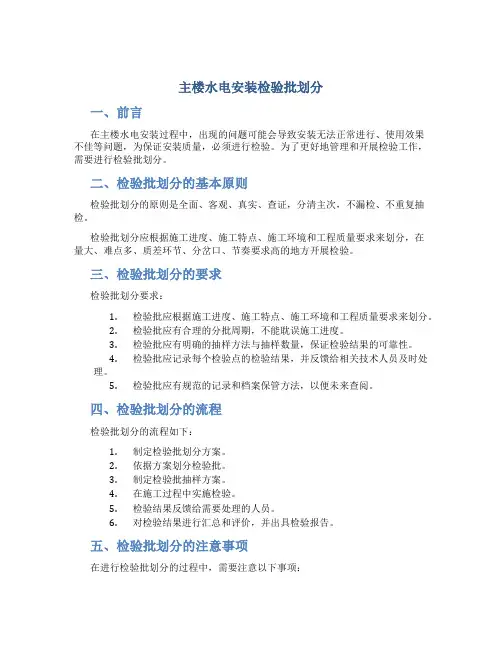 主楼水电安装检验批划分

一、前言

在主楼水电安装过程中，出现的问题可能会导致安装无法正常进行、使用效果不佳等问题，为保证安装质量，必须进行检验。为了更好地管理和开展检验工作，需要进行检验批划分。

二、检验批划分的基本原则

检验批划分的原则是全面、客观、真实、查证，分清主次，不漏检、不重复抽检。

检验批划分应根据施工进度、施工特点、施工环境和工程质量要求来划分，在量大、难点多、质差环节、分岔口、节奏要求高的地方开展检验。

三、检验批划分的要求

检验批划分要求：

1. 检验批应根据施工进度、施工特点、施工环境和工程质量要求来划分。
2. 检验批应有合理的分批周期，不能耽误施工进度。
3. 检验批应有明确的抽样方法与抽样数量，保证检验结果的可靠性。
4. 检验批应记录每个检验点的检验结果，并反馈给相关技术人员及时处理。
5. 检验批应有规范的记录和档案保管方法，以便未来查阅。

四、检验批划分的流程

检验批划分的流程如下：

1. 制定检验批划分方案。
2. 依据方案划分检验批。
3. 制定检验批抽样方案。
4. 在施工过程中实施检验。
5. 检验结果反馈给需要处理的人员。
6. 对检验结果进行汇总和评价，并出具检验报告。

五、检验批划分的注意事项

在进行检验批划分的过程中，需要注意以下事项：